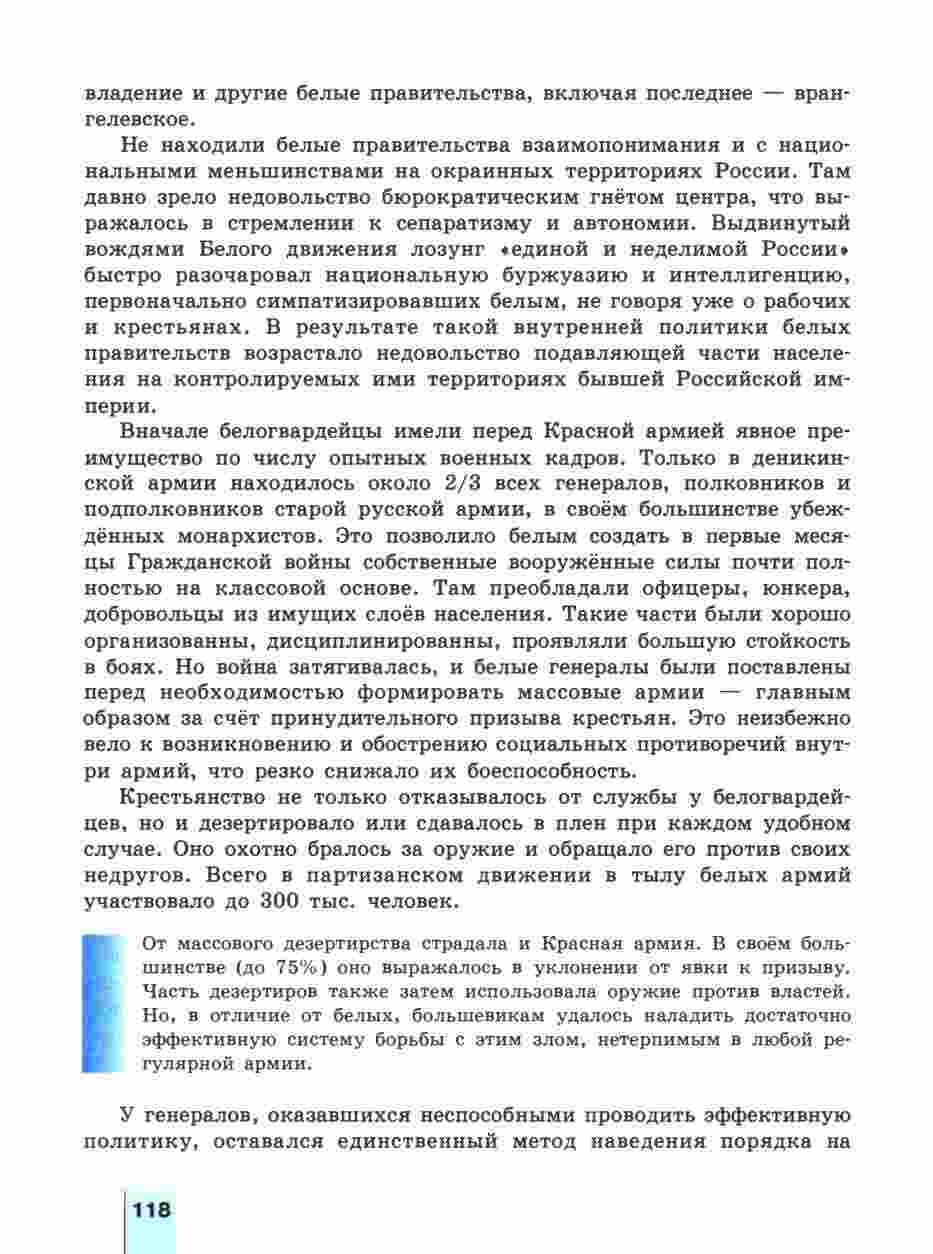 владение и другие белые правительства, включая последнее — врангелевское.

Не находили белые правительства взаимопонимания и с национальными меньшинствами на окраинных территориях России. Там давно зрело недовольство бюрократическим гнётом центра, что выражалось в стремлении к сепаратизму и автономии. Выдвинутый вождями Белого движения лозунг «единой и неделимой России» быстро разочаровал национальную буржуазию и интеллигенцию, первоначально симпатизировавших белым, не говоря уже о рабочих и крестьянах. В результате такой внутренней политики белых правительств возрастало недовольство подавляющей части населения на контролируемых ими территориях бывшей Российской империи.

Вначале белогвардейцы имели перед Красной армией явное преимущество по числу опытных военных кадров. Только в деникинской армии находилось около 2/3 всех генералов, полковников и подполковников старой русской армии, в своём большинстве убеждённых монархистов. Это позволило белым создать в первые месяцы Гражданской войны собственные вооружённые силы почти полностью на классовой основе. Там преобладали офицеры, юнкера, добровольцы из имущих слоёв населения. Такие части были хорошо организованны, дисциплинированны, проявляли большую стойкость в боях. Но война затягивалась, и белые генералы были поставлены перед необходимостью формировать массовые армии — главным образом за счёт принудительного призыва крестьян. Это неизбежно вело к возникновению и обострению социальных противоречий внутри армий, что резко снижало их боеспособность.

Крестьянство не только отказывалось от службы у белогвардейцев, но и дезертировало или сдавалось в плен при каждом удобном случае. Оно охотно бралось за оружие и обращало его против своих недругов. Всего в партизанском движении в тылу белых армий участвовало до 300 тыс. человек.

От массового дезертирства страдала и Красная армия. В своём большинстве (до 75%) оно выражалось в уклонении от явки к призыву. Часть дезертиров также затем использовала оружие против властей. Но, в отличие от белых, большевикам удалось наладить достаточно эффективную систему борьбы с этим злом, нетерпимым в любой регулярной армии.

У генералов, оказавшихся неспособными проводить эффективную политику, оставался единственный метод наведения порядка на

118